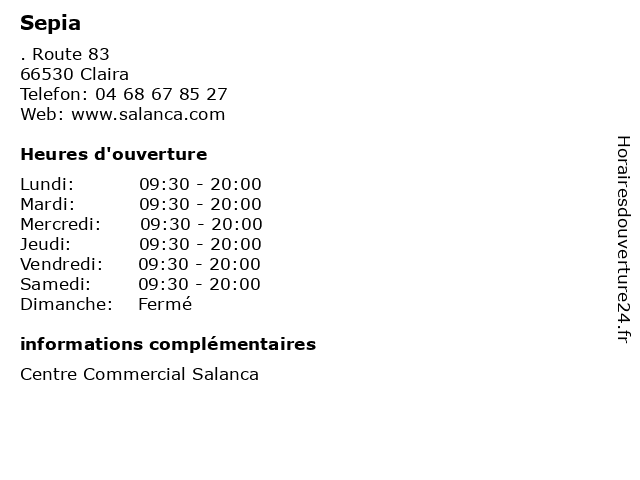 Sepia

. Route 83
66530 Claira
Telefon: 04 68 67 85 27
Web: www.salanca.com

Heures d'ouverture

| | |
|---|---|
| Lundi: | 09:30 - 20:00 |
| Mardi: | 09:30 - 20:00 |
| Mercredi: | 09:30 - 20:00 |
| Jeudi: | 09:30 - 20:00 |
| Vendredi: | 09:30 - 20:00 |
| Samedi: | 09:30 - 20:00 |
| Dimanche: | Fermé |

informations complémentaires

Centre Commercial Salanca

Horairesdouverture24.fr